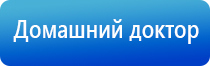 Домашний доктор